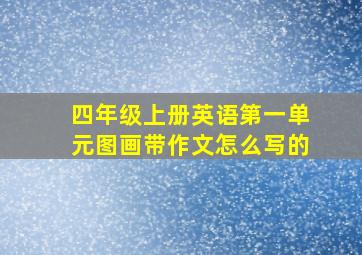 四年级上册英语第一单元图画带作文怎么写的